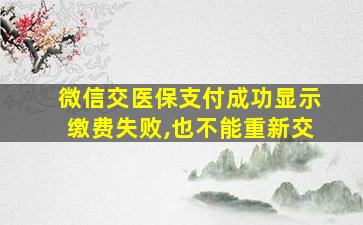 微信交医保支付成功显示缴费失败,也不能重新交